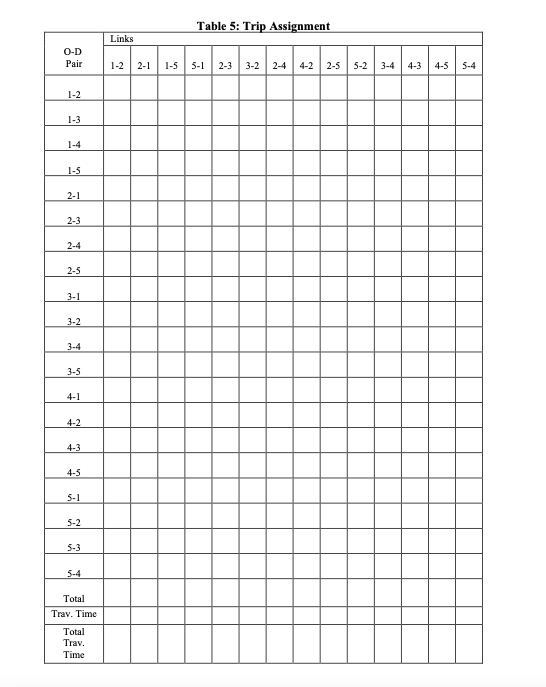 Table 5: Trip Assignment

| O-D Pair | Links | | | | | | | | | | | | | |
|---|---|---|---|---|---|---|---|---|---|---|---|---|---|---|
| | 1-2 | 2-1 | 1-5 | 5-1 | 2-3 | 3-2 | 2-4 | 4-2 | 2-5 | 5-2 | 3-4 | 4-3 | 4-5 | 5-4 |
| 1-2 | | | | | | | | | | | | | | |
| 1-3 | | | | | | | | | | | | | | |
| 1-4 | | | | | | | | | | | | | | |
| 1-5 | | | | | | | | | | | | | | |
| 2-1 | | | | | | | | | | | | | | |
| 2-3 | | | | | | | | | | | | | | |
| 2-4 | | | | | | | | | | | | | | |
| 2-5 | | | | | | | | | | | | | | |
| 3-1 | | | | | | | | | | | | | | |
| 3-2 | | | | | | | | | | | | | | |
| 3-4 | | | | | | | | | | | | | | |
| 3-5 | | | | | | | | | | | | | | |
| 4-1 | | | | | | | | | | | | | | |
| 4-2 | | | | | | | | | | | | | | |
| 4-3 | | | | | | | | | | | | | | |
| 4-5 | | | | | | | | | | | | | | |
| 5-1 | | | | | | | | | | | | | | |
| 5-2 | | | | | | | | | | | | | | |
| 5-3 | | | | | | | | | | | | | | |
| 5-4 | | | | | | | | | | | | | | |
| Total | | | | | | | | | | | | | | |
| Trav. Time | | | | | | | | | | | | | | |
| Total Trav. Time | | | | | | | | | | | | | | |